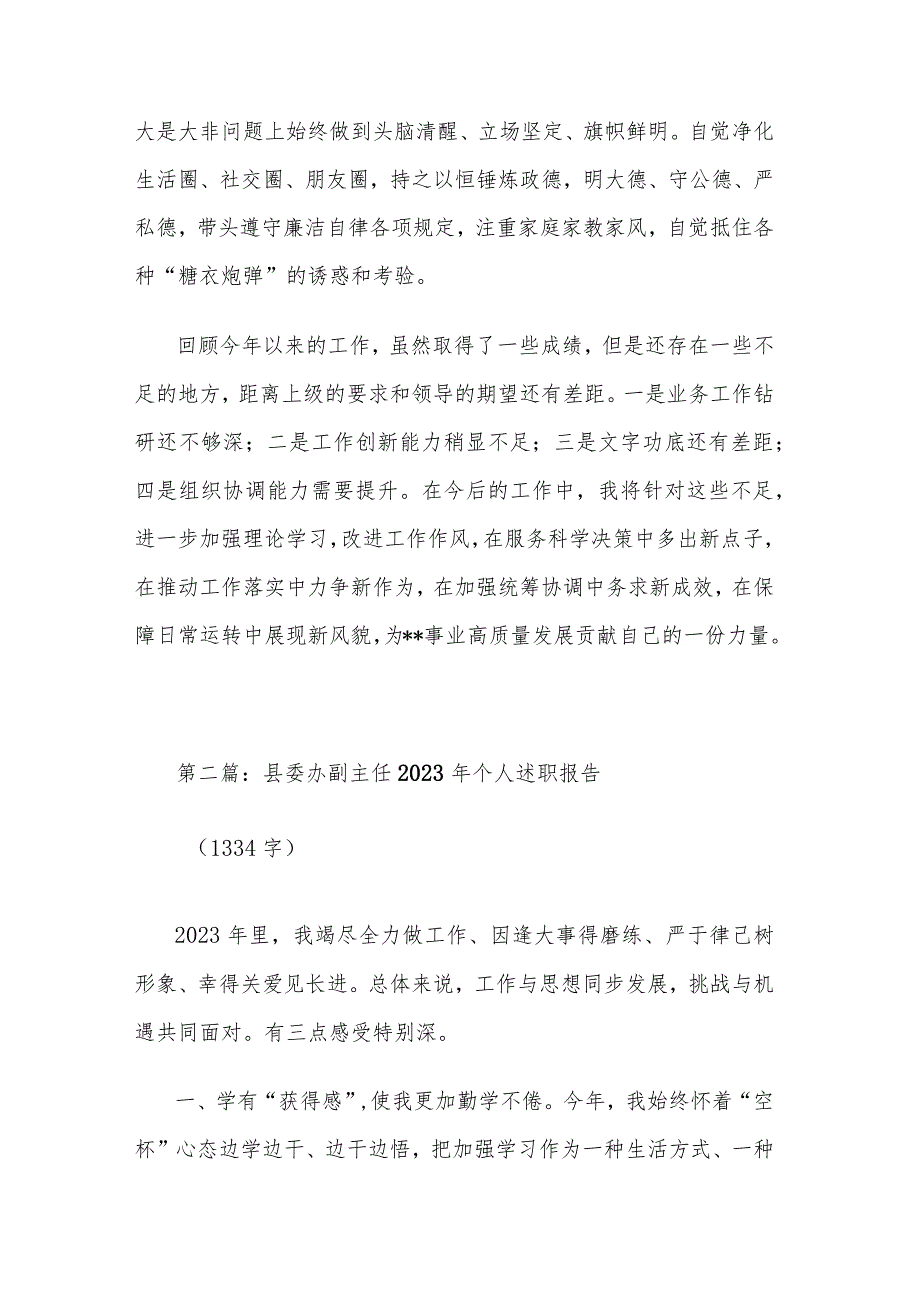 大是大非问题上始终做到头脑清醒、立场坚定、旗帜鲜明。自觉净化生活圈、社交圈、朋友圈，持之以恒锤炼政德，明大德、守公德、严私德，带头遵守廉洁自律各项规定，注重家庭家教家风，自觉抵住各种“糖衣炮弹”的诱惑和考验。

回顾今年以来的工作，虽然取得了一些成绩，但是还存在一些不足的地方，距离上级的要求和领导的期望还有差距。一是业务工作钻研还不够深；二是工作创新能力稍显不足；三是文字功底还有差距；四是组织协调能力需要提升。在今后的工作中，我将针对这些不足，进一步加强理论学习，改进工作作风，在服务科学决策中多出新点子，在推动工作落实中力争新作为，在加强统筹协调中务求新成效，在保障日常运转中展现新风貌，为**事业高质量发展贡献自己的一份力量。

第二篇：县委办副主任2023年个人述职报告

（1334字）

2023年里，我竭尽全力做工作、因逢大事得磨练、严于律己树形象、幸得关爱见长进。总体来说，工作与思想同步发展，挑战与机遇共同面对。有三点感受特别深。

一、学有“获得感”，使我更加勤学不倦。今年，我始终怀着“空杯”心态边学边干、边干边悟，把加强学习作为一种生活方式、一种